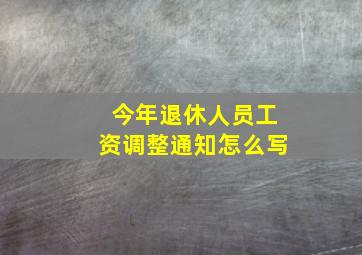 今年退休人员工资调整通知怎么写